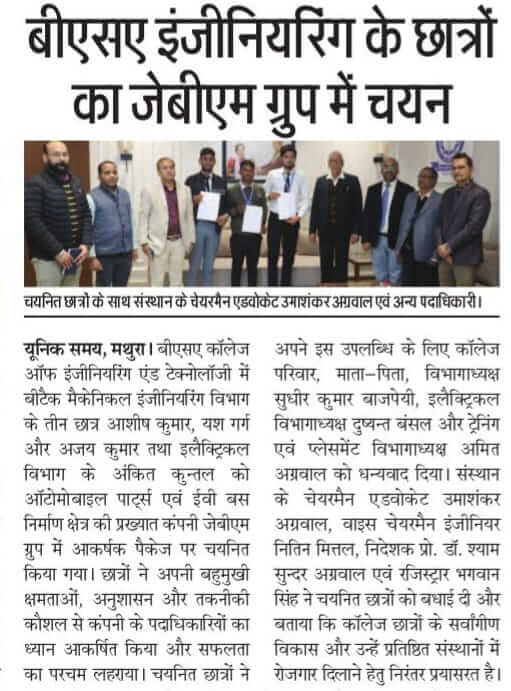 बीएसए इंजीनियरिंग के छात्रों का जेबीएम ग्रुप में चयन

चयनित छात्रों के साथ संस्थान के चेयरमैन एडवोकेट उमाशंकर अग्रवाल एवं अन्य पदाधिकारी।

यूनिक समय, मथुरा। बीएसए कॉलेज ऑफ इंजीनियरिंग एंड टेक्नोलॉजी में बीटैक मैकेनिकल इंजीनियरिंग विभाग के तीन छात्र आशीष कुमार, यश गर्ग और अजय कुमार तथा इलैक्ट्रिकल विभाग के अंकित कुन्तल को ऑटोमोबाइल पार्ट्स एवं ईवी बस निर्माण क्षेत्र की प्रख्यात कंपनी जेबीएम ग्रुप में आकर्षक पैकेज पर चयनित किया गया। छात्रों ने अपनी बहुमुखी क्षमताओं, अनुशासन और तकनीकी कौशल से कंपनी के पदाधिकारियों का ध्यान आकर्षित किया और सफलता का परचम लहराया। चयनित छात्रों ने अपने इस उपलब्धि के लिए कॉलेज परिवार, माता-पिता, विभागाध्यक्ष सुधीर कुमार बाजपेयी, इलैक्ट्रिकल विभागाध्यक्ष दुष्यन्त बंसल और ट्रेनिंग एवं प्लेसमेंट विभागाध्यक्ष अमित अग्रवाल को धन्यवाद दिया। संस्थान के चेयरमैन एडवोकेट उमाशंकर अग्रवाल, वाइस चेयरमैन इंजीनियर नितिन मित्तल, निदेशक प्रो. डॉ. श्याम सुन्दर अग्रवाल एवं रजिस्ट्रार भगवान सिंह ने चयनित छात्रों को बधाई दी और बताया कि कॉलेज छात्रों के सर्वांगीण विकास और उन्हें प्रतिष्ठित संस्थानों में रोजगार दिलाने हेतु निरंतर प्रयासरत है।